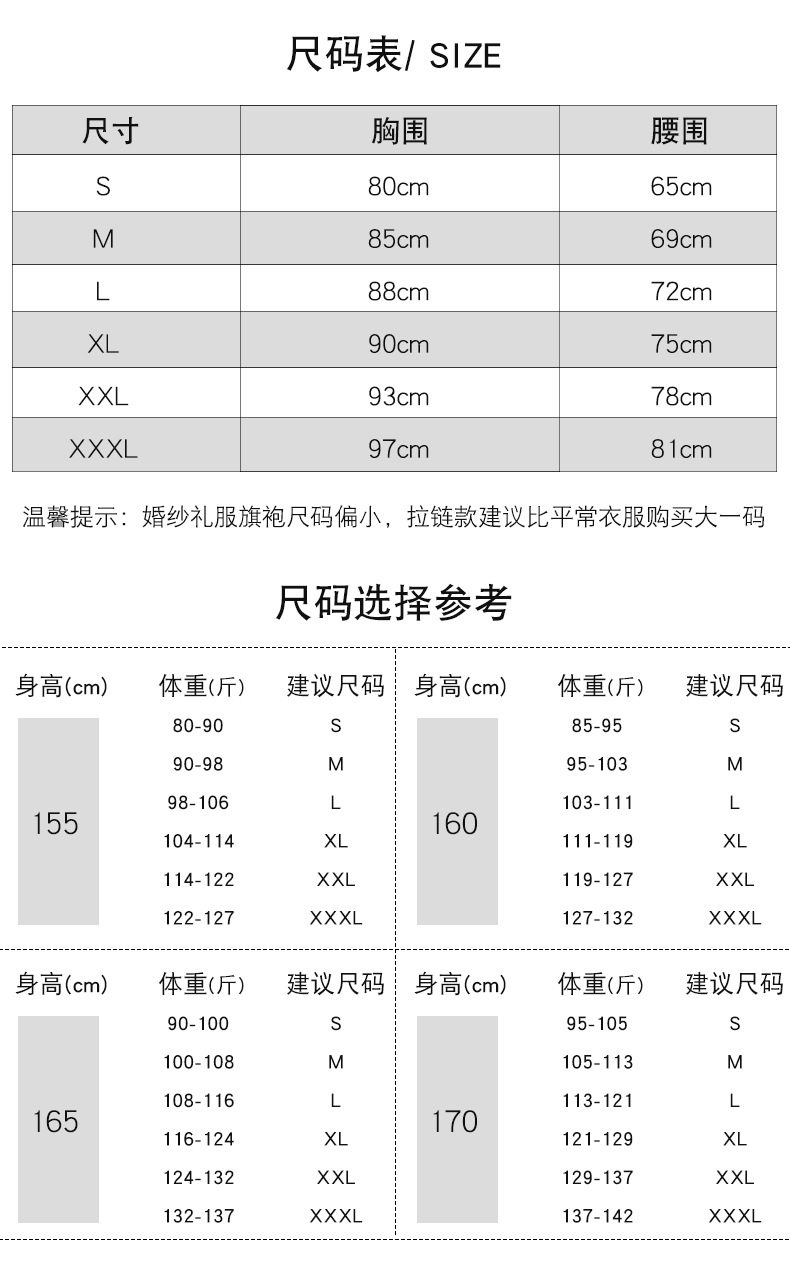 尺码表/ SIZE

| 尺寸 | 胸围 | 腰围 |
|---|---|---|
| S | 80cm | 65cm |
| M | 85cm | 69cm |
| L | 88cm | 72cm |
| XL | 90cm | 75cm |
| XXL | 93cm | 78cm |
| XXXL | 97cm | 81cm |

温馨提示：婚纱礼服旗袍尺码偏小，拉链款建议比平常衣服购买大一码

尺码选择参考

| 身高(cm) | 体重(斤) | 建议尺码 |
|---|---|---|
| 155 | 80-90 | S |
| | 90-98 | M |
| | 98-106 | L |
| | 104-114 | XL |
| | 114-122 | XXL |
| | 122-127 | XXXL |

| 身高(cm) | 体重(斤) | 建议尺码 |
|---|---|---|
| 160 | 85-95 | S |
| | 95-103 | M |
| | 103-111 | L |
| | 111-119 | XL |
| | 119-127 | XXL |
| | 127-132 | XXXL |

| 身高(cm) | 体重(斤) | 建议尺码 |
|---|---|---|
| 165 | 90-100 | S |
| | 100-108 | M |
| | 108-116 | L |
| | 116-124 | XL |
| | 124-132 | XXL |
| | 132-137 | XXXL |

| 身高(cm) | 体重(斤) | 建议尺码 |
|---|---|---|
| 170 | 95-105 | S |
| | 105-113 | M |
| | 113-121 | L |
| | 121-129 | XL |
| | 129-137 | XXL |
| | 137-142 | XXXL |